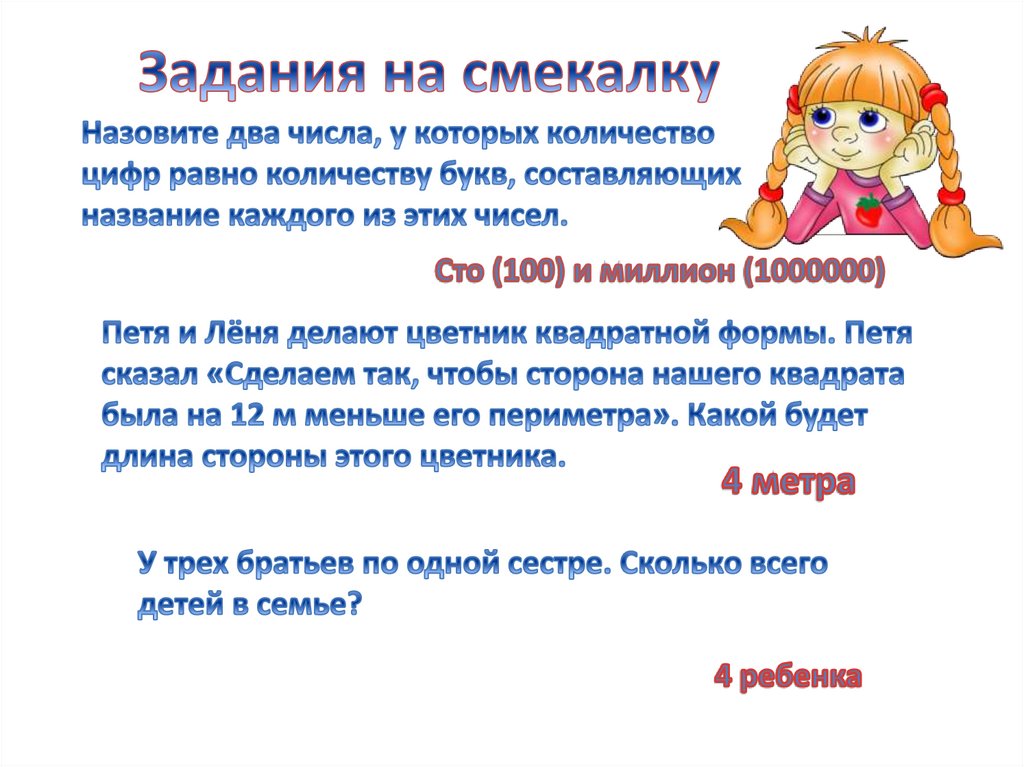 Задания на смекалку

Назовите два числа, у которых количество цифр равно количеству букв, составляющих название каждого из этих чисел.

Сто (100) и миллион (1000000)

Петя и Лёня делают цветник квадратной формы. Петя сказал «Сделаем так, чтобы сторона нашего квадрата была на 12 м меньше его периметра». Какой будет длина стороны этого цветника.

4 метра

У трех братьев по одной сестре. Сколько всего детей в семье?

4 ребенка